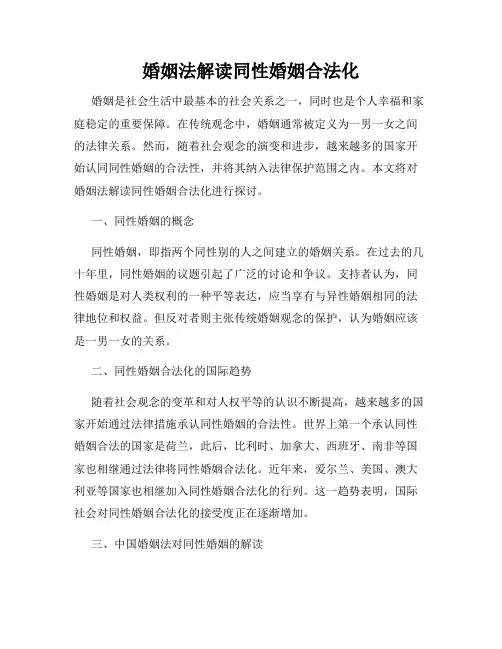 婚姻法解读同性婚姻合法化

婚姻是社会生活中最基本的社会关系之一，同时也是个人幸福和家庭稳定的重要保障。在传统观念中，婚姻通常被定义为一男一女之间的法律关系。然而，随着社会观念的演变和进步，越来越多的国家开始认同同性婚姻的合法性，并将其纳入法律保护范围之内。本文将对婚姻法解读同性婚姻合法化进行探讨。

一、同性婚姻的概念

同性婚姻，即指两个同性别的人之间建立的婚姻关系。在过去的几十年里，同性婚姻的议题引起了广泛的讨论和争议。支持者认为，同性婚姻是对人类权利的一种平等表达，应当享有与异性婚姻相同的法律地位和权益。但反对者则主张传统婚姻观念的保护，认为婚姻应该是一男一女的关系。

二、同性婚姻合法化的国际趋势

随着社会观念的变革和对人权平等的认识不断提高，越来越多的国家开始通过法律措施承认同性婚姻的合法性。世界上第一个承认同性婚姻合法的国家是荷兰，此后，比利时、加拿大、西班牙、南非等国家也相继通过法律将同性婚姻合法化。近年来，爱尔兰、美国、澳大利亚等国家也相继加入同性婚姻合法化的行列。这一趋势表明，国际社会对同性婚姻合法化的接受度正在逐渐增加。

三、中国婚姻法对同性婚姻的解读